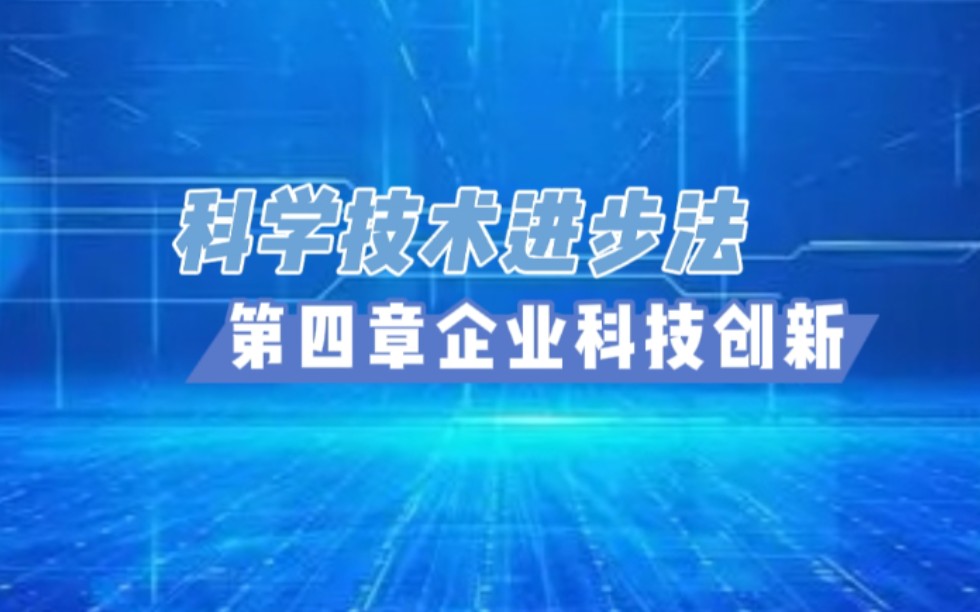 科学技术进步法

第四章企业科技创新